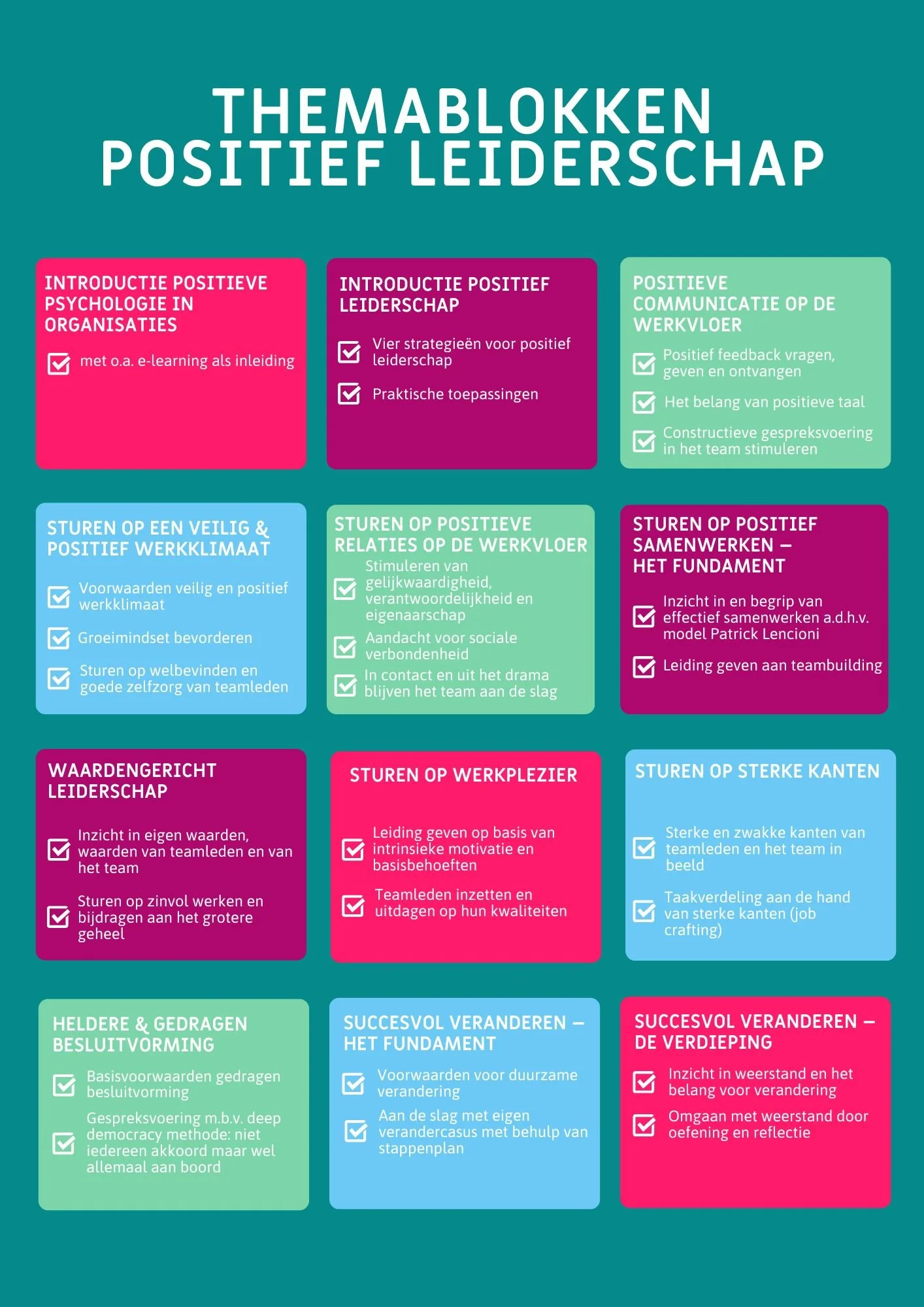 THEMABLOKKEN
POSITIEF LEIDERSCHAP

INTRODUCTIE POSITIEVE PSYCHOLOGIE IN ORGANISATIES

☑ met o.a. e-learning als inleiding

INTRODUCTIE POSITIEF LEIDERSCHAP

☑ Vier strategieën voor positief leiderschap

☑ Praktische toepassingen

POSITIEVE COMMUNICATIE OP DE WERKVLOER

☑ Positief feedback vragen, geven en ontvangen

☑ Het belang van positieve taal

☑ Constructieve gespreksvoering in het team stimuleren

STUREN OP EEN VEILIG & POSITIEF WERKKLIMAAT

☑ Voorwaarden veilig en positief werkklimaat

☑ Groeimindset bevorderen

☑ Sturen op welbevinden en goede zelfzorg van teamleden

STUREN OP POSITIEVE RELATIES OP DE WERKVLOER

☑ Stimuleren van gelijkwaardigheid, verantwoordelijkheid en eigenaarschap

☑ Aandacht voor sociale verbondenheid

☑ In contact en uit het drama blijven het team aan de slag

STUREN OP POSITIEF SAMENWERKEN – HET FUNDAMENT

☑ Inzicht in en begrip van effectief samenwerken a.d.h.v. model Patrick Lencioni

☑ Leiding geven aan teambuilding

WAARDENGERICHT LEIDERSCHAP

☑ Inzicht in eigen waarden, waarden van teamleden en van het team

☑ Sturen op zinvol werken en bijdragen aan het grotere geheel

STUREN OP WERKPLEZIER

☑ Leiding geven op basis van intrinsieke motivatie en basisbehoeften

☑ Teamleden inzetten en uitdagen op hun kwaliteiten

STUREN OP STERKE KANTEN

☑ Sterke en zwakke kanten van teamleden en het team in beeld

☑ Taakverdeling aan de hand van sterke kanten (job crafting)

HELDERE & GEDRAGEN BESLUITVORMING

☑ Basisvoorwaarden gedragen besluitvorming

☑ Gespreksvoering m.b.v. deep democracy methode: niet iedereen akkoord maar wel allemaal aan boord

SUCCESVOL VERANDEREN – HET FUNDAMENT

☑ Voorwaarden voor duurzame verandering

☑ Aan de slag met eigen verandercasus met behulp van stappenplan

SUCCESVOL VERANDEREN – DE VERDIEPING

☑ Inzicht in weerstand en het belang voor verandering

☑ Omgaan met weerstand door oefening en reflectie